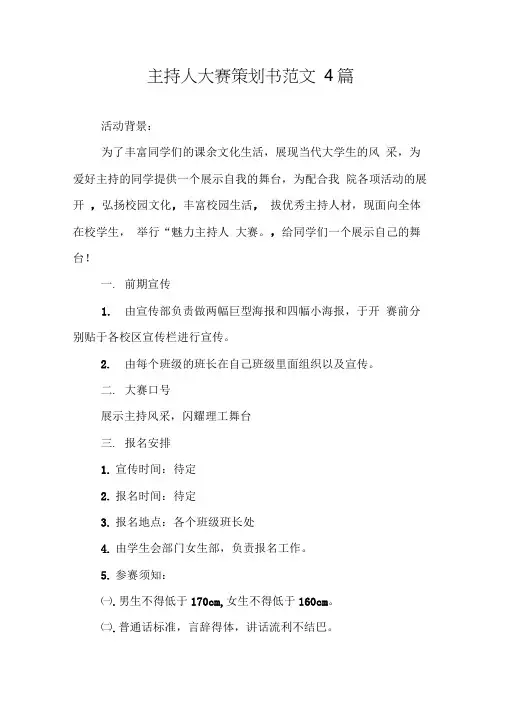 主持人大赛策划书范文 4篇

活动背景：

为了丰富同学们的课余文化生活，展现当代大学生的风 采，为爱好主持的同学提供一个展示自我的舞台，为配合我 院各项活动的展开 ，弘扬校园文化，丰富校园生活， 拔优秀主持人材，现面向全体在校学生， 举行“魅力主持人 大赛。，给同学们一个展示自己的舞台！

一. 前期宣传

1. 由宣传部负责做两幅巨型海报和四幅小海报，于开 赛前分别贴于各校区宣传栏进行宣传。

2. 由每个班级的班长在自己班级里面组织以及宣传。

二. 大赛口号

展示主持风采，闪耀理工舞台

三. 报名安排

1. 宣传时间：待定

2. 报名时间：待定

3. 报名地点：各个班级班长处

4. 由学生会部门女生部，负责报名工作。

5. 参赛须知：

㈠. 男生不得低于 170cm, 女生不得低于 160cm。

㈡. 普通话标准，言辞得体，讲话流利不结巴。